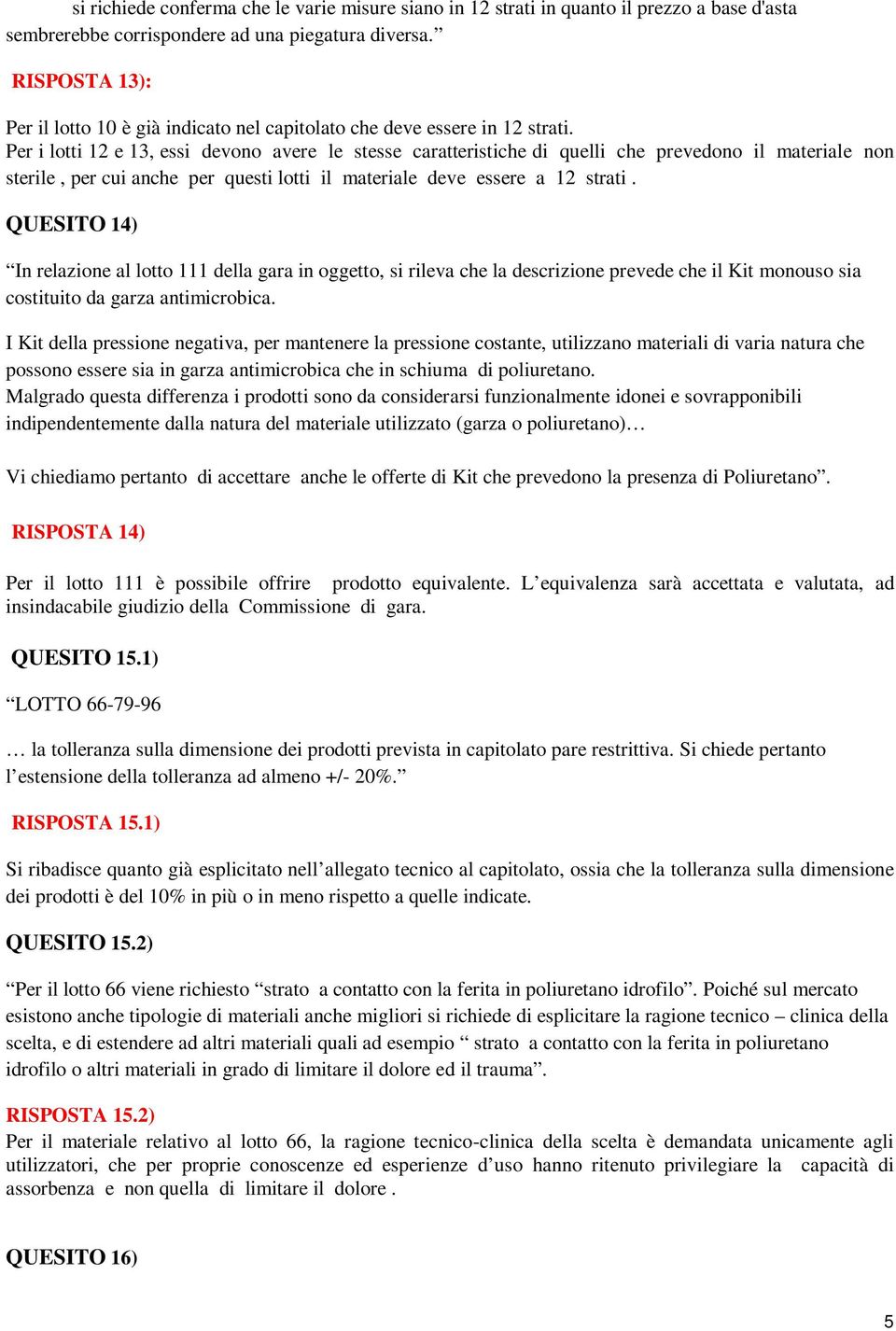 si richiede conferma che le varie misure siano in 12 strati in quanto il prezzo a base d'asta sembrerebbe corrispondere ad una piegatura diversa.”

RISPOSTA 13):

Per il lotto 10 è già indicato nel capitolato che deve essere in 12 strati.
Per i lotti 12 e 13, essi devono avere le stesse caratteristiche di quelli che prevedono il materiale non sterile , per cui anche per questi lotti il materiale deve essere a 12 strati .

QUESITO 14)

“In relazione al lotto 111 della gara in oggetto, si rileva che la descrizione prevede che il Kit monouso sia costituito da garza antimicrobica.

I Kit della pressione negativa, per mantenere la pressione costante, utilizzano materiali di varia natura che possono essere sia in garza antimicrobica che in schiuma di poliuretano.
Malgrado questa differenza i prodotti sono da considerarsi funzionalmente idonei e sovrapponibili indipendentemente dalla natura del materiale utilizzato (garza o poliuretano)…

Vi chiediamo pertanto di accettare anche le offerte di Kit che prevedono la presenza di Poliuretano”.

RISPOSTA 14)

Per il lotto 111 è possibile offrire prodotto equivalente. L’equivalenza sarà accettata e valutata, ad insindacabile giudizio della Commissione di gara.

QUESITO 15.1)

“LOTTO 66-79-96

… la tolleranza sulla dimensione dei prodotti prevista in capitolato pare restrittiva. Si chiede pertanto l’estensione della tolleranza ad almeno +/- 20%.”

RISPOSTA 15.1)

Si ribadisce quanto già esplicitato nell’allegato tecnico al capitolato, ossia che la tolleranza sulla dimensione dei prodotti è del 10% in più o in meno rispetto a quelle indicate.

QUESITO 15.2)

“Per il lotto 66 viene richiesto “strato a contatto con la ferita in poliuretano idrofilo”. Poiché sul mercato esistono anche tipologie di materiali anche migliori si richiede di esplicitare la ragione tecnico – clinica della scelta, e di estendere ad altri materiali quali ad esempio “ strato a contatto con la ferita in poliuretano idrofilo o altri materiali in grado di limitare il dolore ed il trauma”.

RISPOSTA 15.2)
Per il materiale relativo al lotto 66, la ragione tecnico-clinica della scelta è demandata unicamente agli utilizzatori, che per proprie conoscenze ed esperienze d’uso hanno ritenuto privilegiare la capacità di assorbenza e non quella di limitare il dolore .

QUESITO 16)

5